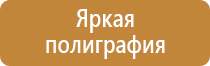 Яркая полиграфия